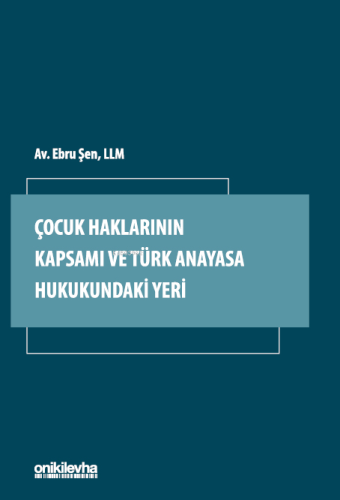 Av. Ebru Şen, LLM

ÇOCUK HAKLARININ KAPSAMI VE TÜRK ANAYASA HUKUKUNDAKİ YERİ

onikilevha